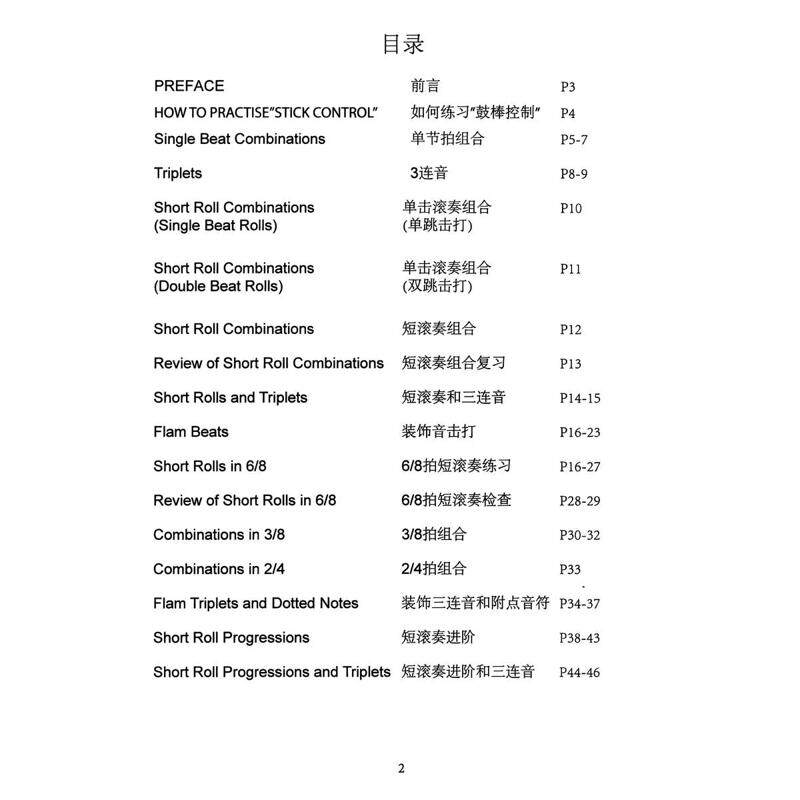 目录

| | | |
|---|---|---|
| PREFACE | 前言 | P3 |
| HOW TO PRACTISE"STICK CONTROL" | 如何练习"鼓棒控制" | P4 |
| Single Beat Combinations | 单节拍组合 | P5-7 |
| Triplets | 3连音 | P8-9 |
| Short Roll Combinations (Single Beat Rolls) | 单击滚奏组合 (单跳击打) | P10 |
| Short Roll Combinations (Double Beat Rolls) | 单击滚奏组合 (双跳击打) | P11 |
| Short Roll Combinations | 短滚奏组合 | P12 |
| Review of Short Roll Combinations | 短滚奏组合复习 | P13 |
| Short Rolls and Triplets | 短滚奏和三连音 | P14-15 |
| Flam Beats | 装饰音击打 | P16-23 |
| Short Rolls in 6/8 | 6/8拍短滚奏练习 | P16-27 |
| Review of Short Rolls in 6/8 | 6/8拍短滚奏检查 | P28-29 |
| Combinations in 3/8 | 3/8拍组合 | P30-32 |
| Combinations in 2/4 | 2/4拍组合 | P33 |
| Flam Triplets and Dotted Notes | 装饰三连音和附点音符 | P34-37 |
| Short Roll Progressions | 短滚奏进阶 | P38-43 |
| Short Roll Progressions and Triplets | 短滚奏进阶和三连音 | P44-46 |

2